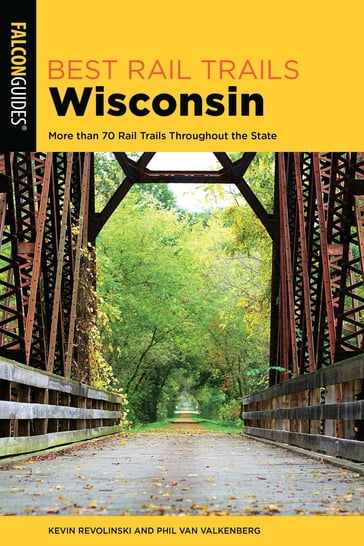 FALCONGUIDES®

BEST RAIL TRAILS
Wisconsin

More than 70 Rail Trails Throughout the State

KEVIN REVOLINSKI AND PHIL VAN VALKENBERG